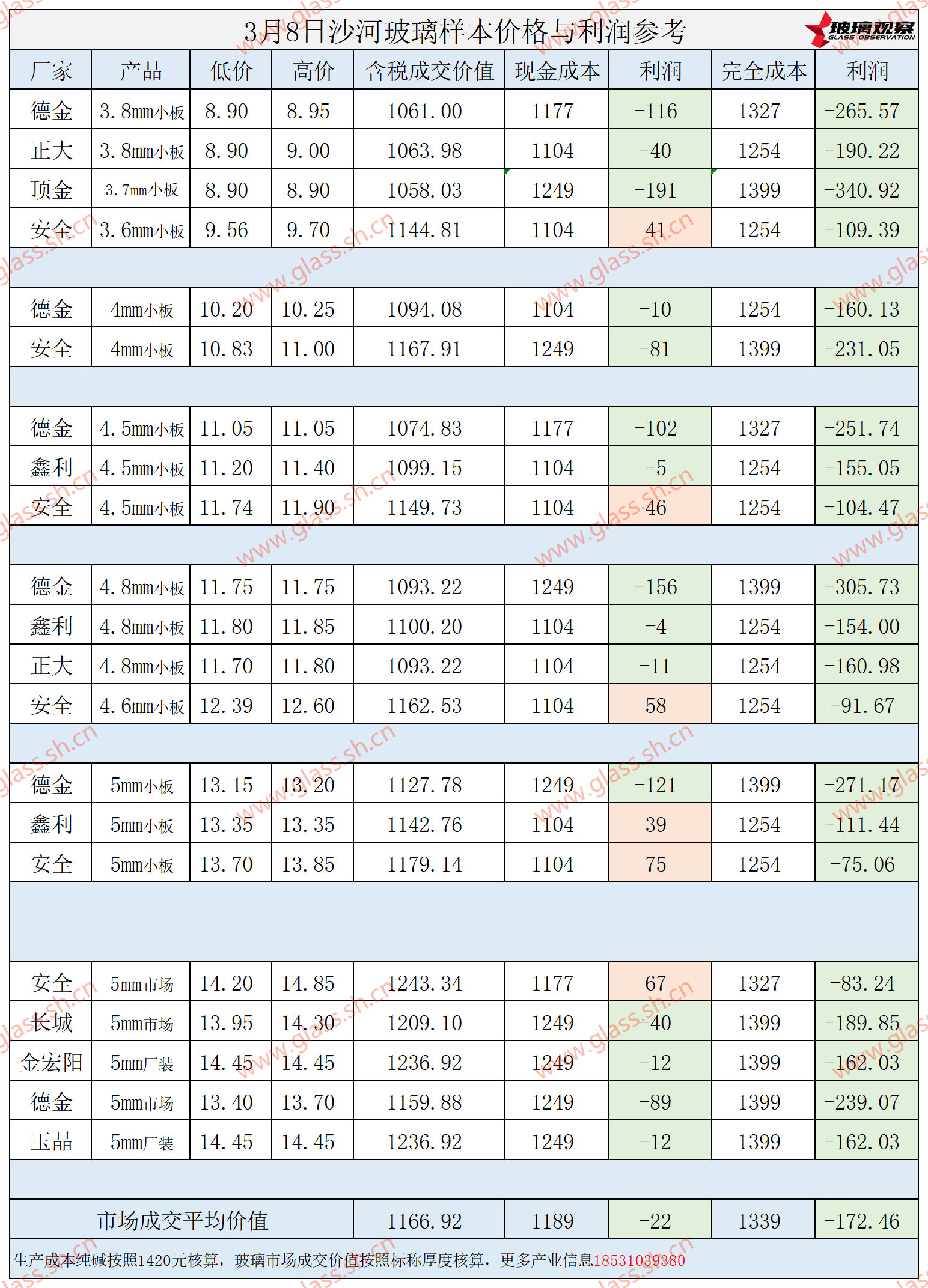 3月8日沙河玻璃样本价格与利润参考

玻璃观察 GLASS OBSERVATION

| 厂家 | 产品 | 低价 | 高价 | 含税成交价值 | 现金成本 | 利润 | 完全成本 | 利润 |
|---|---|---|---|---|---|---|---|---|
| 德金 | 3.8mm小板 | 8.90 | 8.95 | 1061.00 | 1177 | -116 | 1327 | -265.57 |
| 正大 | 3.8mm小板 | 8.90 | 9.00 | 1063.98 | 1104 | -40 | 1254 | -190.22 |
| 顶金 | 3.7mm小板 | 8.90 | 8.90 | 1058.03 | 1249 | -191 | 1399 | -340.92 |
| 安全 | 3.6mm小板 | 9.56 | 9.70 | 1144.81 | 1104 | 41 | 1254 | -109.39 |
| | | | | | | | | |
| 德金 | 4mm小板 | 10.20 | 10.25 | 1094.08 | 1104 | -10 | 1254 | -160.13 |
| 安全 | 4mm小板 | 10.83 | 11.00 | 1167.91 | 1249 | -81 | 1399 | -231.05 |
| | | | | | | | | |
| 德金 | 4.5mm小板 | 11.05 | 11.05 | 1074.83 | 1177 | -102 | 1327 | -251.74 |
| 鑫利 | 4.5mm小板 | 11.20 | 11.40 | 1099.15 | 1104 | -5 | 1254 | -155.05 |
| 安全 | 4.5mm小板 | 11.74 | 11.90 | 1149.73 | 1104 | 46 | 1254 | -104.47 |
| | | | | | | | | |
| 德金 | 4.8mm小板 | 11.75 | 11.75 | 1093.22 | 1249 | -156 | 1399 | -305.73 |
| 鑫利 | 4.8mm小板 | 11.80 | 11.85 | 1100.20 | 1104 | -4 | 1254 | -154.00 |
| 正大 | 4.8mm小板 | 11.70 | 11.80 | 1093.22 | 1104 | -11 | 1254 | -160.98 |
| 安全 | 4.6mm小板 | 12.39 | 12.60 | 1162.53 | 1104 | 58 | 1254 | -91.67 |
| | | | | | | | | |
| 德金 | 5mm小板 | 13.15 | 13.20 | 1127.78 | 1249 | -121 | 1399 | -271.17 |
| 鑫利 | 5mm小板 | 13.35 | 13.35 | 1142.76 | 1104 | 39 | 1254 | -111.44 |
| 安全 | 5mm小板 | 13.70 | 13.85 | 1179.14 | 1104 | 75 | 1254 | -75.06 |
| | | | | | | | | |
| 安全 | 5mm市场 | 14.20 | 14.85 | 1243.34 | 1177 | 67 | 1327 | -83.24 |
| 长城 | 5mm市场 | 13.95 | 14.30 | 1209.10 | 1249 | -40 | 1399 | -189.85 |
| 金宏阳 | 5mm厂装 | 14.45 | 14.45 | 1236.92 | 1249 | -12 | 1399 | -162.03 |
| 德金 | 5mm市场 | 13.40 | 13.70 | 1159.88 | 1249 | -89 | 1399 | -239.07 |
| 玉晶 | 5mm厂装 | 14.45 | 14.45 | 1236.92 | 1249 | -12 | 1399 | -162.03 |
| | | | | | | | | |
| 市场成交平均价值 | | | | 1166.92 | 1189 | -22 | 1339 | -172.46 |

生产成本纯碱按照1420元核算，玻璃市场成交价值按照标称厚度核算，更多产业信息18531039380

www.glass.sh.cn